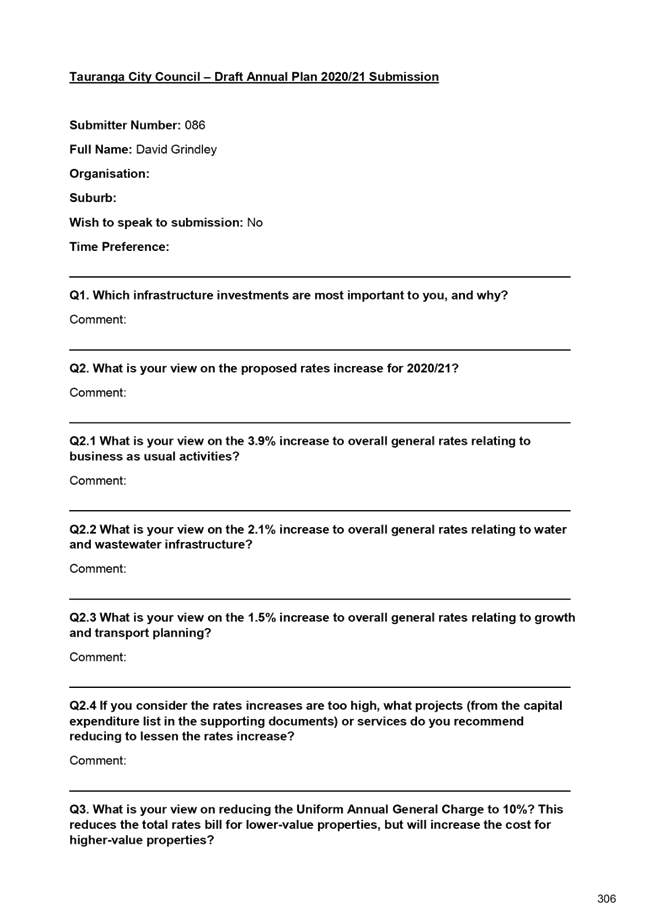 Tauranga City Council – Draft Annual Plan 2020/21 Submission

Submitter Number: 086

Full Name: David Grindley

Organisation:

Suburb:

Wish to speak to submission: No

Time Preference:

Q1. Which infrastructure investments are most important to you, and why?

Comment:

Q2. What is your view on the proposed rates increase for 2020/21?

Comment:

Q2.1 What is your view on the 3.9% increase to overall general rates relating to business as usual activities?

Comment:

Q2.2 What is your view on the 2.1% increase to overall general rates relating to water and wastewater infrastructure?

Comment:

Q2.3 What is your view on the 1.5% increase to overall general rates relating to growth and transport planning?

Comment:

Q2.4 If you consider the rates increases are too high, what projects (from the capital expenditure list in the supporting documents) or services do you recommend reducing to lessen the rates increase?

Comment:

Q3. What is your view on reducing the Uniform Annual General Charge to 10%? This reduces the total rates bill for lower-value properties, but will increase the cost for higher-value properties?

306